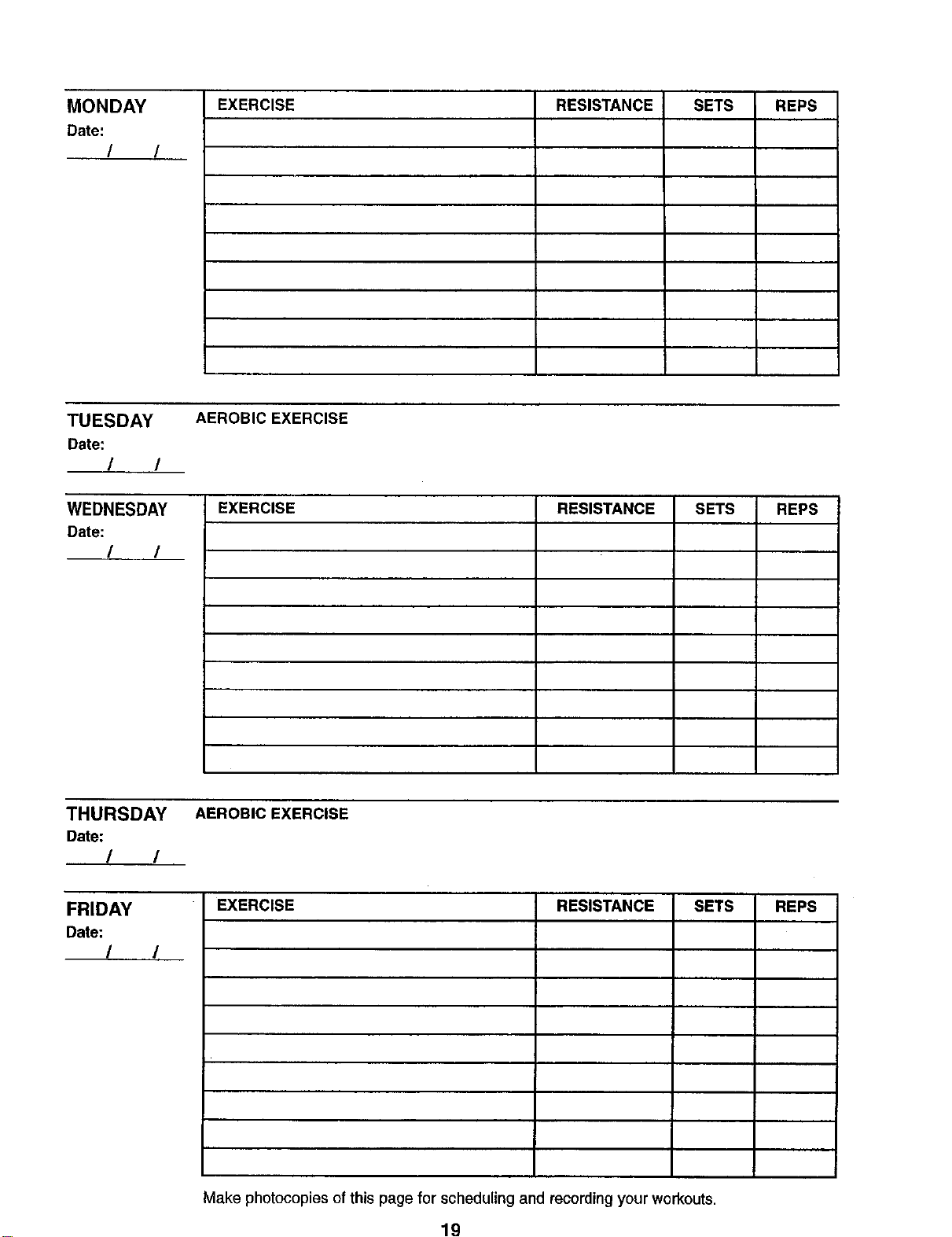 MONDAY
Date:
/ /

| EXERCISE | RESISTANCE | SETS | REPS |
|---|---|---|---|
| | | | |
| | | | |
| | | | |
| | | | |
| | | | |
| | | | |
| | | | |
| | | | |
| | | | |

TUESDAY
Date:
/ /

AEROBIC EXERCISE

WEDNESDAY
Date:
/ /

| EXERCISE | RESISTANCE | SETS | REPS |
|---|---|---|---|
| | | | |
| | | | |
| | | | |
| | | | |
| | | | |
| | | | |
| | | | |
| | | | |
| | | | |

THURSDAY
Date:
/ /

AEROBIC EXERCISE

FRIDAY
Date:
/ /

| EXERCISE | RESISTANCE | SETS | REPS |
|---|---|---|---|
| | | | |
| | | | |
| | | | |
| | | | |
| | | | |
| | | | |
| | | | |
| | | | |
| | | | |

Make photocopies of this page for scheduling and recording your workouts.

19